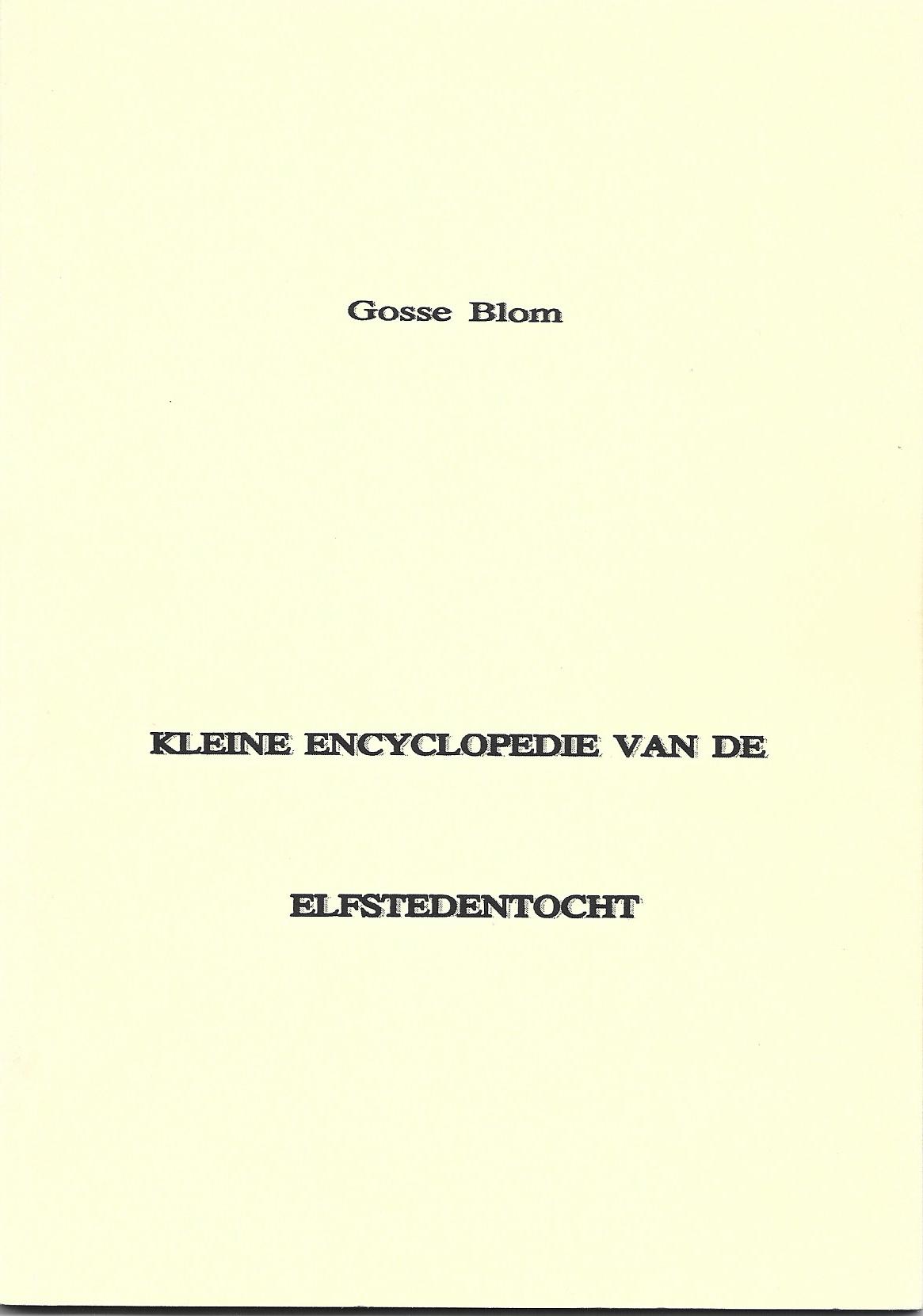 Gosse Blom

KLEINE ENCYCLOPEDIE VAN DE

ELFSTEDENTOCHT